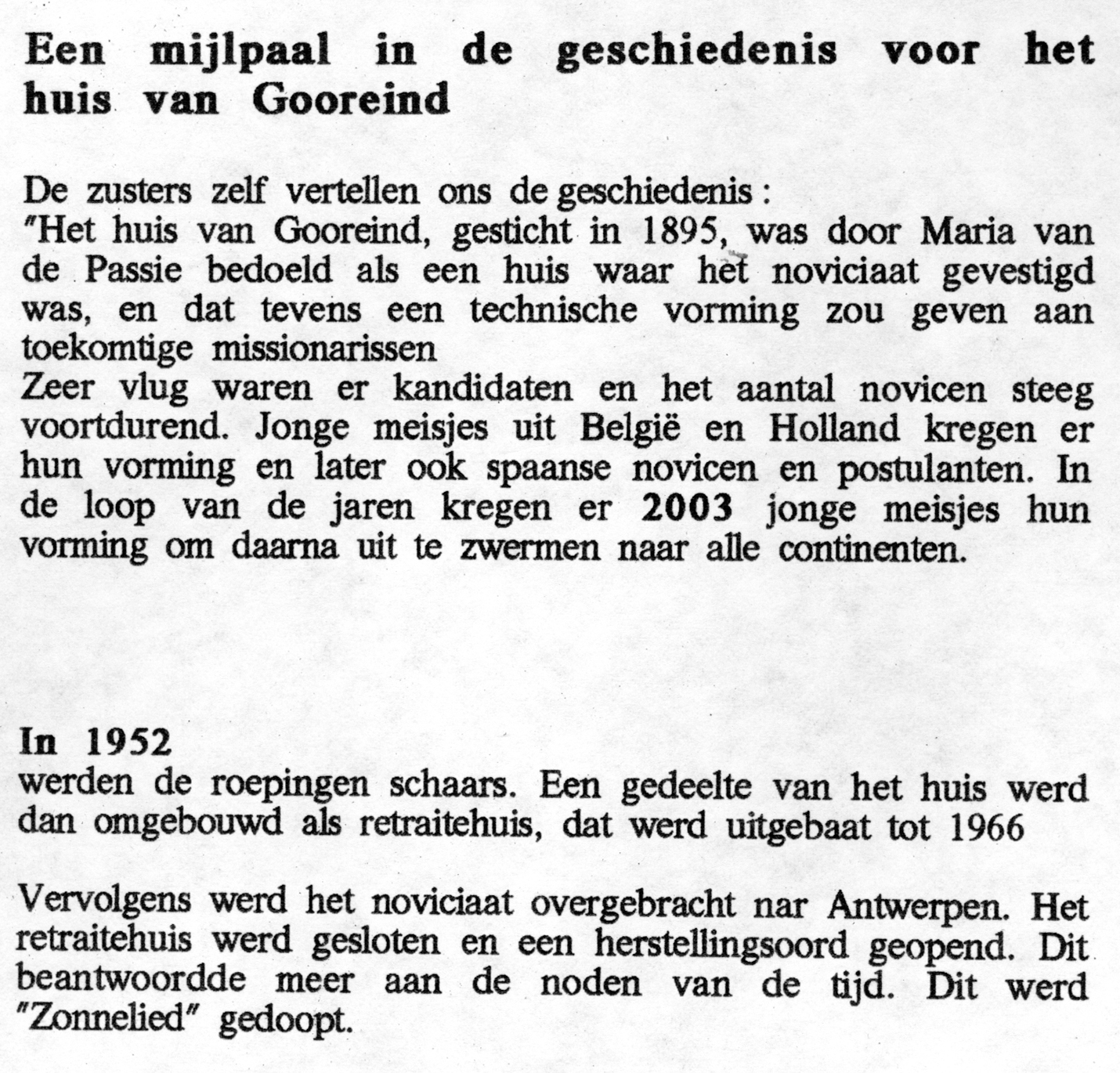 Een mijlpaal in de geschiedenis voor het huis van Gooreind

De zusters zelf vertellen ons de geschiedenis :
"Het huis van Gooreind, gesticht in 1895, was door Maria van de Passie bedoeld als een huis waar het noviciaat gevestigd was, en dat tevens een technische vorming zou geven aan toekomtige missionarissen
Zeer vlug waren er kandidaten en het aantal novicen steeg voortdurend. Jonge meisjes uit België en Holland kregen er hun vorming en later ook spaanse novicen en postulanten. In de loop van de jaren kregen er 2003 jonge meisjes hun vorming om daarna uit te zwermen naar alle continenten.

In 1952
werden de roepingen schaars. Een gedeelte van het huis werd dan omgebouwd als retraitehuis, dat werd uitgebaat tot 1966

Vervolgens werd het noviciaat overgebracht nar Antwerpen. Het retraitehuis werd gesloten en een herstellingsoord geopend. Dit beantwoordde meer aan de noden van de tijd. Dit werd "Zonnelied" gedoopt.